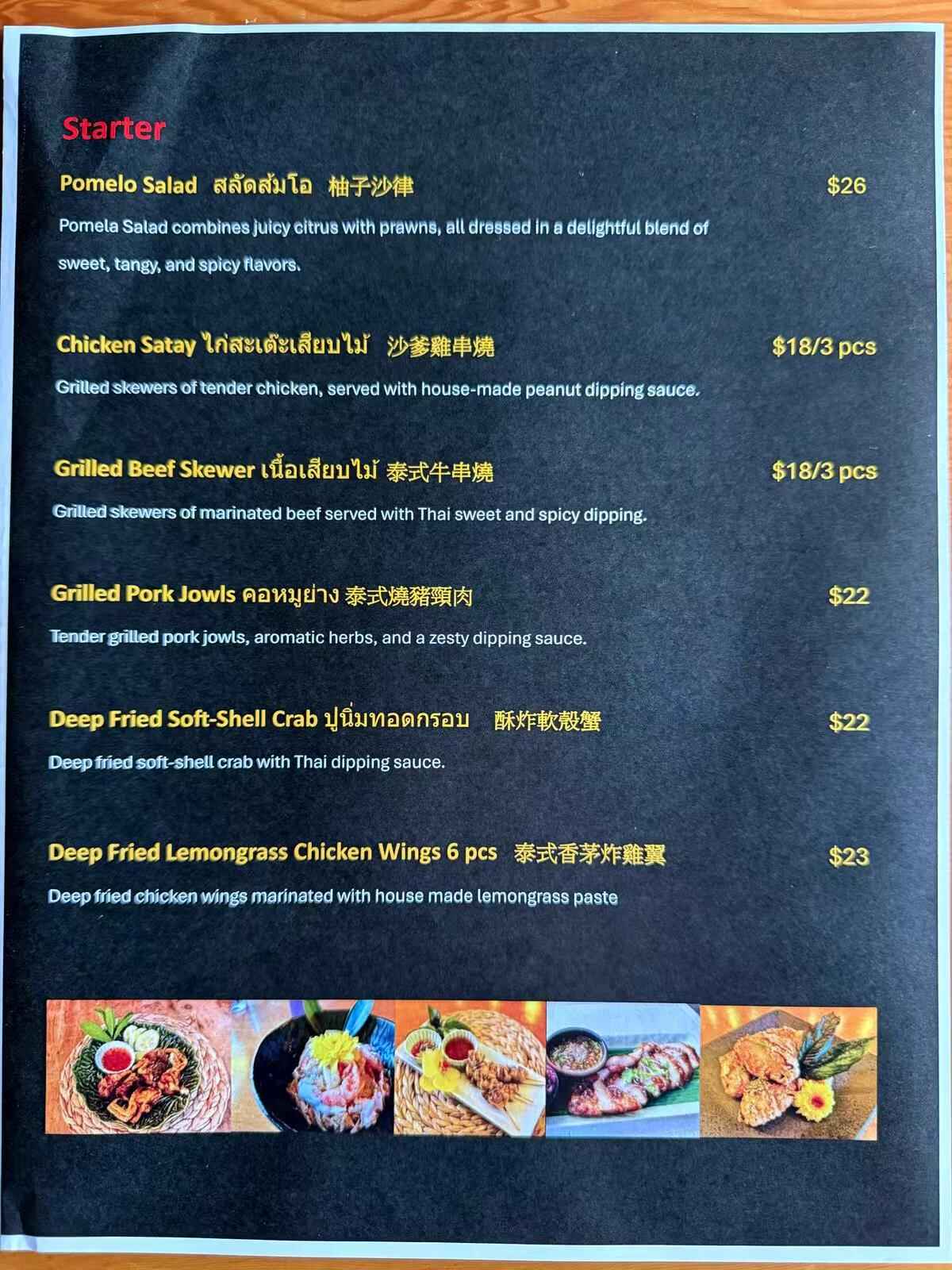 Starter

Pomelo Salad สลัดส้มโอ 柚子沙律 $26

Pomela Salad combines juicy citrus with prawns, all dressed in a delightful blend of sweet, tangy, and spicy flavors.

Chicken Satay ไก่สะเต๊ะเสียบไม้ 沙爹雞串燒 $18/3 pcs

Grilled skewers of tender chicken, served with house-made peanut dipping sauce.

Grilled Beef Skewer เนื้อเสียบไม้ 泰式牛串燒 $18/3 pcs

Grilled skewers of marinated beef served with Thai sweet and spicy dipping.

Grilled Pork Jowls คอหมูย่าง 泰式燒豬頸肉 $22

Tender grilled pork jowls, aromatic herbs, and a zesty dipping sauce.

Deep Fried Soft-Shell Crab ปูนิ่มทอดกรอบ 酥炸軟殼蟹 $22

Deep fried soft-shell crab with Thai dipping sauce.

Deep Fried Lemongrass Chicken Wings 6 pcs 泰式香茅炸雞翼 $23

Deep fried chicken wings marinated with house made lemongrass paste